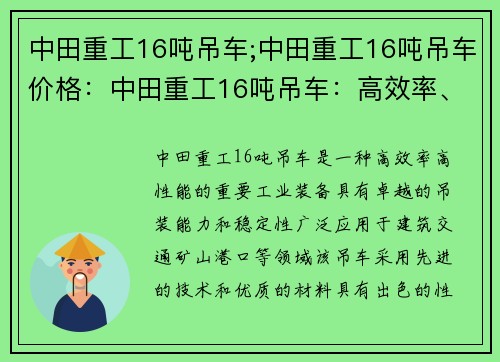 中田重工16吨吊车;中田重工16吨吊车价格：中田重工16吨吊车：高效率、

中田重工16吨吊车是一种高效率高性能的重要工业装备具有卓越的吊装能力和稳定性广泛应用于建筑交通矿山港口等领域该吊车采用先进的技术和优质的材料具有出色的性